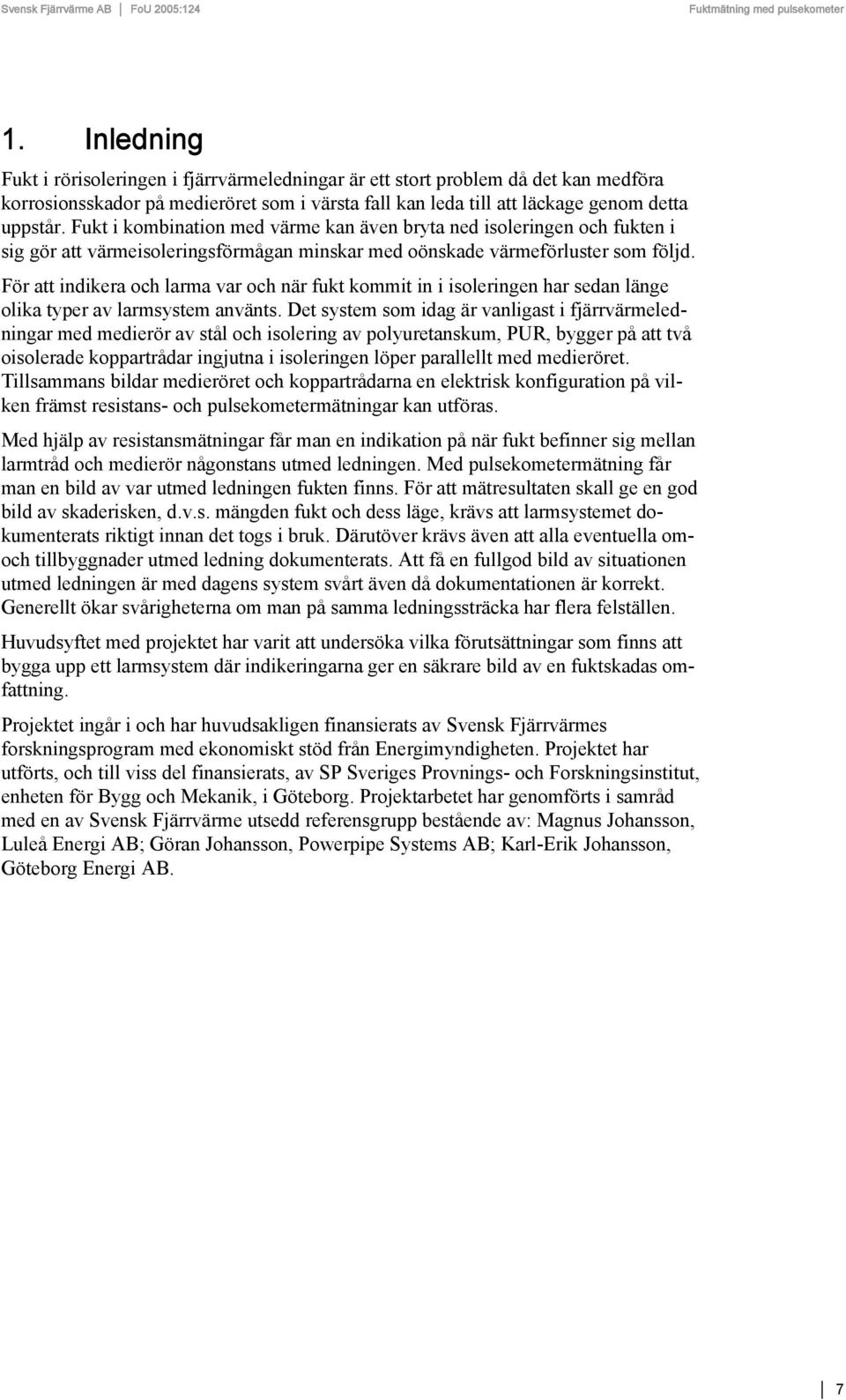 Svensk Fjärrvärme AB | FoU 2005:124 Fuktmätning med pulsekometer

1. Inledning

Fukt i rörisoleringen i fjärrvärmeledningar är ett stort problem då det kan medföra korrosionsskador på medieröret som i värsta fall kan leda till att läckage genom detta uppstår. Fukt i kombination med värme kan även bryta ned isoleringen och fukten i sig gör att värmeisoleringsförmågan minskar med oönskade värmeförluster som följd.

För att indikera och larma var och när fukt kommit in i isoleringen har sedan länge olika typer av larmsystem använts. Det system som idag är vanligast i fjärrvärmeledningar med medierör av stål och isolering av polyuretanskum, PUR, bygger på att två oisolerade koppartrådar ingjutna i isoleringen löper parallellt med medieröret. Tillsammans bildar medieröret och koppartrådarna en elektrisk konfiguration på vilken främst resistans- och pulsekometermätningar kan utföras.

Med hjälp av resistansmätningar får man en indikation på när fukt befinner sig mellan larmtråd och medierör någonstans utmed ledningen. Med pulsekometermätning får man en bild av var utmed ledningen fukten finns. För att mätresultaten skall ge en god bild av skaderisken, d.v.s. mängden fukt och dess läge, krävs att larmsystemet dokumenterats riktigt innan det togs i bruk. Därutöver krävs även att alla eventuella om- och tillbyggnader utmed ledning dokumenterats. Att få en fullgod bild av situationen utmed ledningen är med dagens system svårt även då dokumentationen är korrekt. Generellt ökar svårigheterna om man på samma ledningssträcka har flera felställen.

Huvudsyftet med projektet har varit att undersöka vilka förutsättningar som finns att bygga upp ett larmsystem där indikeringarna ger en säkrare bild av en fuktskadas omfattning.

Projektet ingår i och har huvudsakligen finansierats av Svensk Fjärrvärmes forskningsprogram med ekonomiskt stöd från Energimyndigheten. Projektet har utförts, och till viss del finansierats, av SP Sveriges Provnings- och Forskningsinstitut, enheten för Bygg och Mekanik, i Göteborg. Projektarbetet har genomförts i samråd med en av Svensk Fjärrvärme utsedd referensgrupp bestående av: Magnus Johansson, Luleå Energi AB; Göran Johansson, Powerpipe Systems AB; Karl-Erik Johansson, Göteborg Energi AB.

7